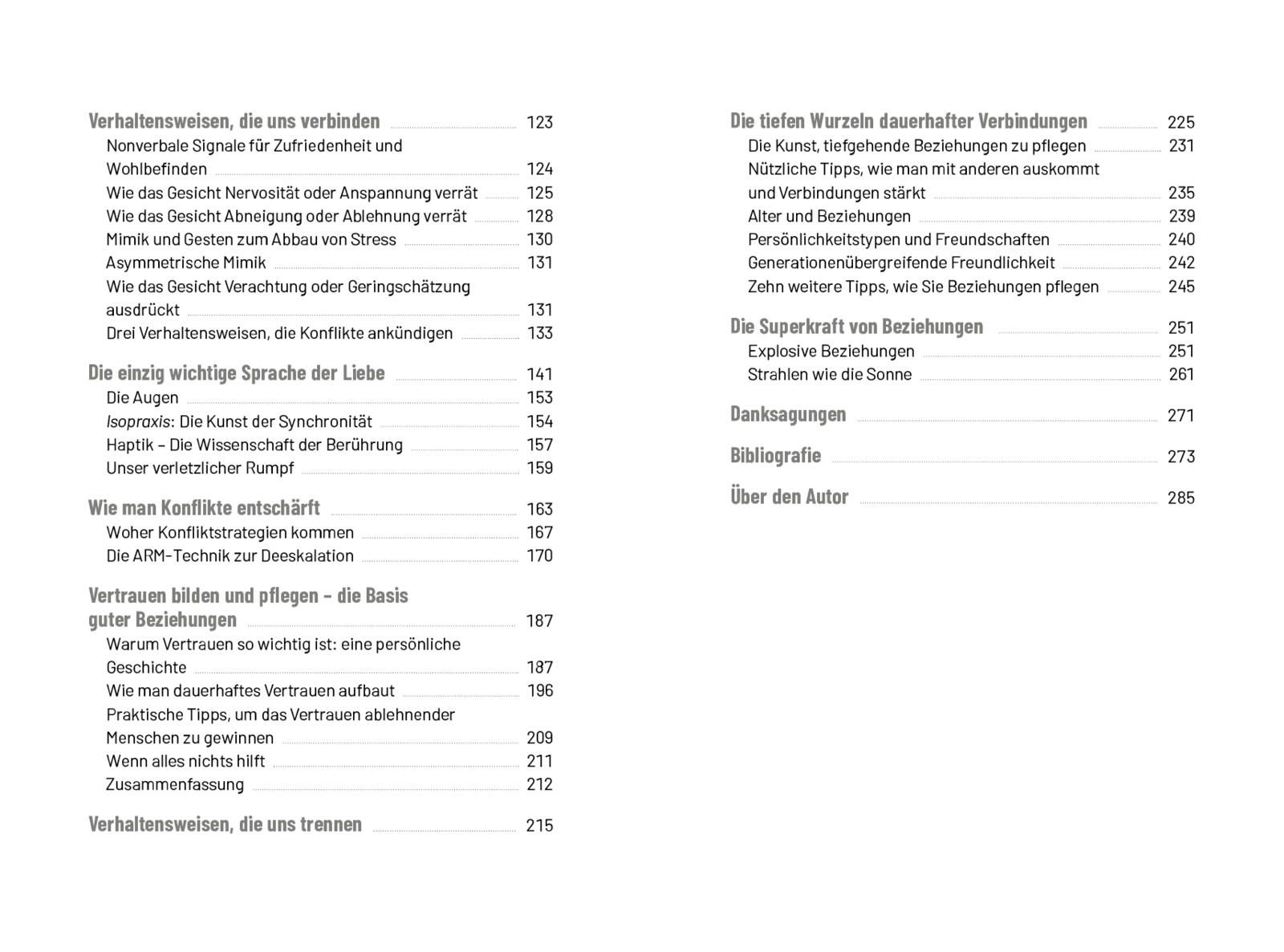 Verhaltensweisen, die uns verbinden 123
Nonverbale Signale für Zufriedenheit und Wohlbefinden 124
Wie das Gesicht Nervosität oder Anspannung verrät 125
Wie das Gesicht Abneigung oder Ablehnung verrät 128
Mimik und Gesten zum Abbau von Stress 130
Asymmetrische Mimik 131
Wie das Gesicht Verachtung oder Geringschätzung ausdrückt 131
Drei Verhaltensweisen, die Konflikte ankündigen 133

Die einzig wichtige Sprache der Liebe 141
Die Augen 153
Isopraxis: Die Kunst der Synchronität 154
Haptik – Die Wissenschaft der Berührung 157
Unser verletzlicher Rumpf 159

Wie man Konflikte entschärft 163
Woher Konfliktstrategien kommen 167
Die ARM-Technik zur Deeskalation 170

Vertrauen bilden und pflegen – die Basis guter Beziehungen 187
Warum Vertrauen so wichtig ist: eine persönliche Geschichte 187
Wie man dauerhaftes Vertrauen aufbaut 196
Praktische Tipps, um das Vertrauen ablehnender Menschen zu gewinnen 209
Wenn alles nichts hilft 211
Zusammenfassung 212

Verhaltensweisen, die uns trennen 215

Die tiefen Wurzeln dauerhafter Verbindungen 225
Die Kunst, tiefgehende Beziehungen zu pflegen 231
Nützliche Tipps, wie man mit anderen auskommt und Verbindungen stärkt 235
Alter und Beziehungen 239
Persönlichkeitstypen und Freundschaften 240
Generationenübergreifende Freundlichkeit 242
Zehn weitere Tipps, wie Sie Beziehungen pflegen 245

Die Superkraft von Beziehungen 251
Explosive Beziehungen 251
Strahlen wie die Sonne 261

Danksagungen 271

Bibliografie 273

Über den Autor 285